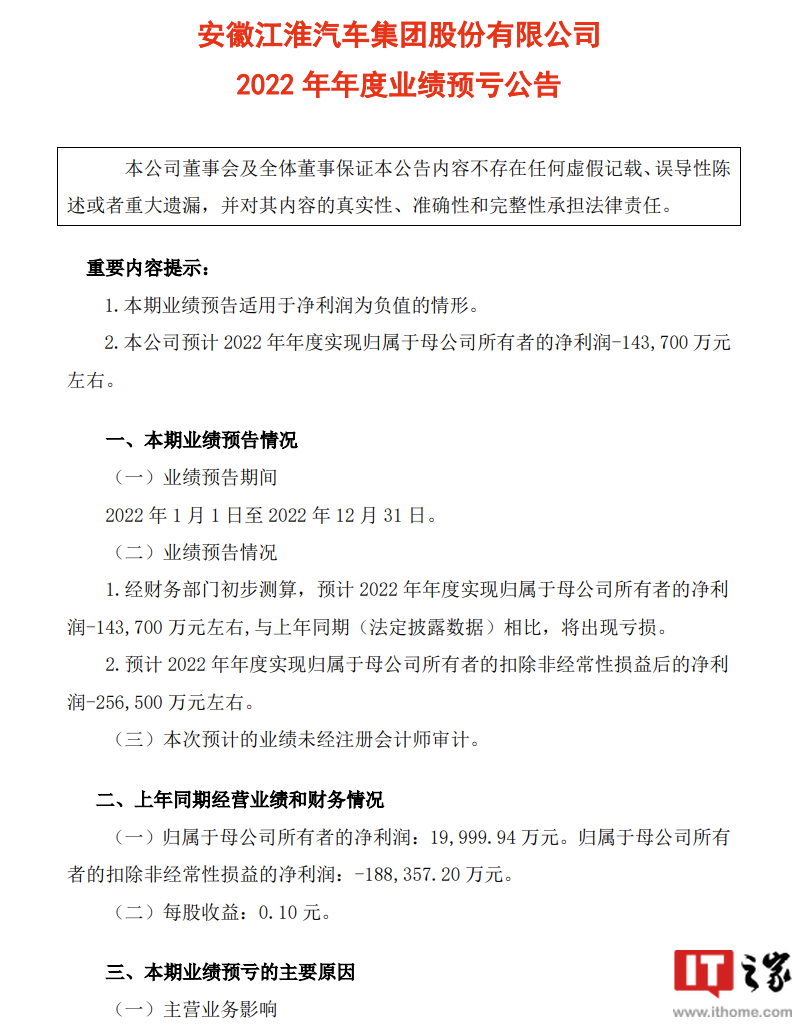 安徽江淮汽车集团股份有限公司
2022 年年度业绩预亏公告

本公司董事会及全体董事保证本公告内容不存在任何虚假记载、误导性陈述或者重大遗漏，并对其内容的真实性、准确性和完整性承担法律责任。

重要内容提示：

1. 本期业绩预告适用于净利润为负值的情形。

2. 本公司预计 2022 年年度实现归属于母公司所有者的净利润-143,700 万元左右。

一、本期业绩预告情况

（一）业绩预告期间

2022 年 1 月 1 日至 2022 年 12 月 31 日。

（二）业绩预告情况

1. 经财务部门初步测算，预计 2022 年年度实现归属于母公司所有者的净利润-143,700 万元左右，与上年同期（法定披露数据）相比，将出现亏损。

2. 预计 2022 年年度实现归属于母公司所有者的扣除非经常性损益后的净利润-256,500 万元左右。

（三）本次预计的业绩未经注册会计师审计。

二、上年同期经营业绩和财务情况

（一）归属于母公司所有者的净利润：19,999.94 万元。归属于母公司所有者的扣除非经常性损益的净利润：-188,357.20 万元。

（二）每股收益：0.10 元。

三、本期业绩预亏的主要原因

（一）主营业务影响

IT之家
www.ithome.com